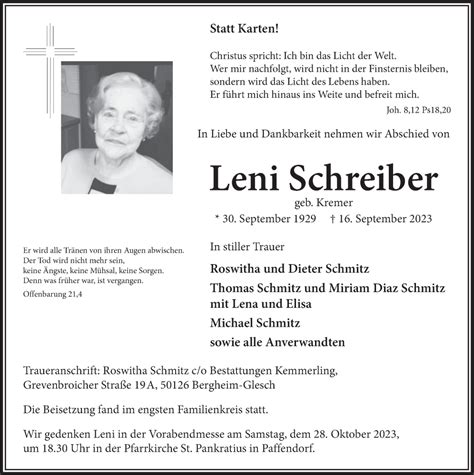 Statt Karten!

Christus spricht: Ich bin das Licht der Welt.
Wer mir nachfolgt, wird nicht in der Finsternis bleiben,
sondern wird das Licht des Lebens haben.
Er führt mich hinaus ins Weite und befreit mich.

Joh. 8,12 Ps18,20

In Liebe und Dankbarkeit nehmen wir Abschied von

Leni Schreiber

geb. Kremer

* 30. September 1929 † 16. September 2023

Er wird alle Tränen von ihren Augen abwischen.
Der Tod wird nicht mehr sein,
keine Ängste, keine Mühsal, keine Sorgen.
Denn was früher war, ist vergangen.

Offenbarung 21,4

In stiller Trauer

Roswitha und Dieter Schmitz

Thomas Schmitz und Miriam Diaz Schmitz mit Lena und Elisa

Michael Schmitz

sowie alle Anverwandten

Traueranschrift: Roswitha Schmitz c/o Bestattungen Kemmerling, Grevenbroicher Straße 19 A, 50126 Bergheim-Glesch

Die Beisetzung fand im engsten Familienkreis statt.

Wir gedenken Leni in der Vorabendmesse am Samstag, dem 28. Oktober 2023, um 18.30 Uhr in der Pfarrkirche St. Pankratius in Paffendorf.